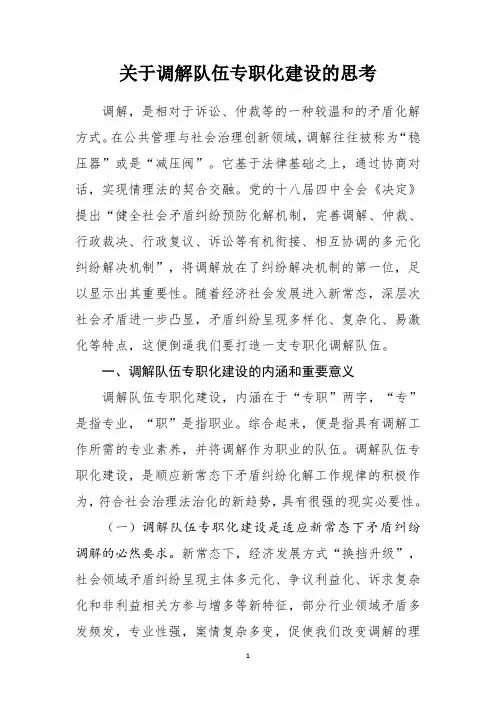 关于调解队伍专职化建设的思考

调解，是相对于诉讼、仲裁等的一种较温和的矛盾化解方式。在公共管理与社会治理创新领域，调解往往被称为“稳压器”或是“减压阀”。它基于法律基础之上，通过协商对话，实现情理法的契合交融。党的十八届四中全会《决定》提出“健全社会矛盾纠纷预防化解机制，完善调解、仲裁、行政裁决、行政复议、诉讼等有机衔接、相互协调的多元化纠纷解决机制”，将调解放在了纠纷解决机制的第一位，足以显示出其重要性。随着经济社会发展进入新常态，深层次社会矛盾进一步凸显，矛盾纠纷呈现多样化、复杂化、易激化等特点，这便倒逼我们要打造一支专职化调解队伍。

一、调解队伍专职化建设的内涵和重要意义

调解队伍专职化建设，内涵在于“专职”两字，“专”是指专业，“职”是指职业。综合起来，便是指具有调解工作所需的专业素养，并将调解作为职业的队伍。调解队伍专职化建设，是顺应新常态下矛盾纠纷化解工作规律的积极作为，符合社会治理法治化的新趋势，具有很强的现实必要性。

（一）调解队伍专职化建设是适应新常态下矛盾纠纷调解的必然要求。新常态下，经济发展方式“换挡升级”，社会领域矛盾纠纷呈现主体多元化、争议利益化、诉求复杂化和非利益相关方参与增多等新特征，部分行业领域矛盾多发频发，专业性强，案情复杂多变，促使我们改变调解的理

1